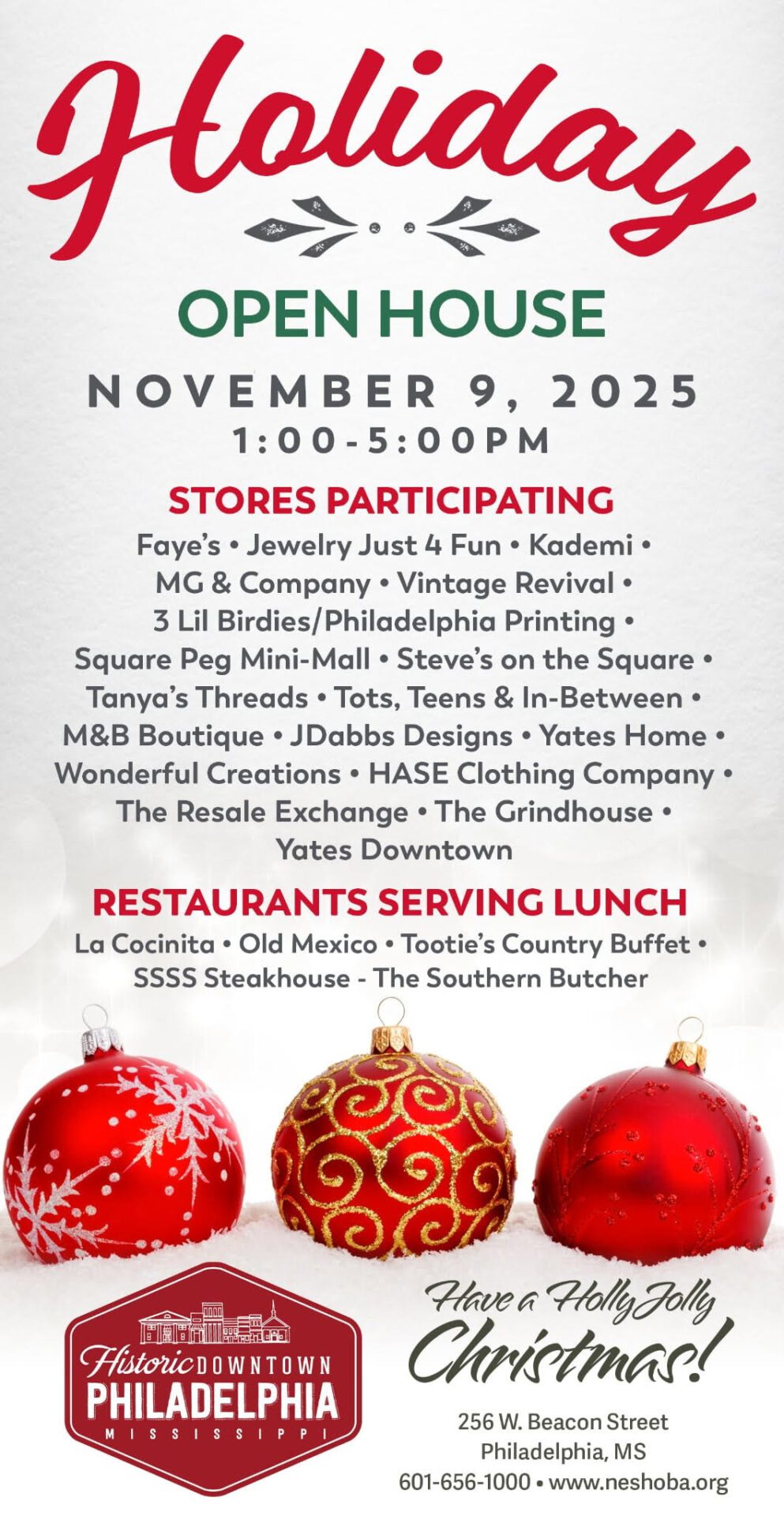 Holiday

OPEN HOUSE

NOVEMBER 9, 2025
1:00-5:00PM

STORES PARTICIPATING

Faye's • Jewelry Just 4 Fun • Kademi • MG & Company • Vintage Revival • 3 Lil Birdies/Philadelphia Printing • Square Peg Mini-Mall • Steve's on the Square • Tanya's Threads • Tots, Teens & In-Between • M&B Boutique • JDabbs Designs • Yates Home • Wonderful Creations • HASE Clothing Company • The Resale Exchange • The Grindhouse • Yates Downtown

RESTAURANTS SERVING LUNCH

La Cocinita • Old Mexico • Tootie's Country Buffet • SSSS Steakhouse - The Southern Butcher

Historic DOWNTOWN
PHILADELPHIA
MISSISSIPPI

Have a Holly Jolly
Christmas!

256 W. Beacon Street
Philadelphia, MS
601-656-1000 • www.neshoba.org